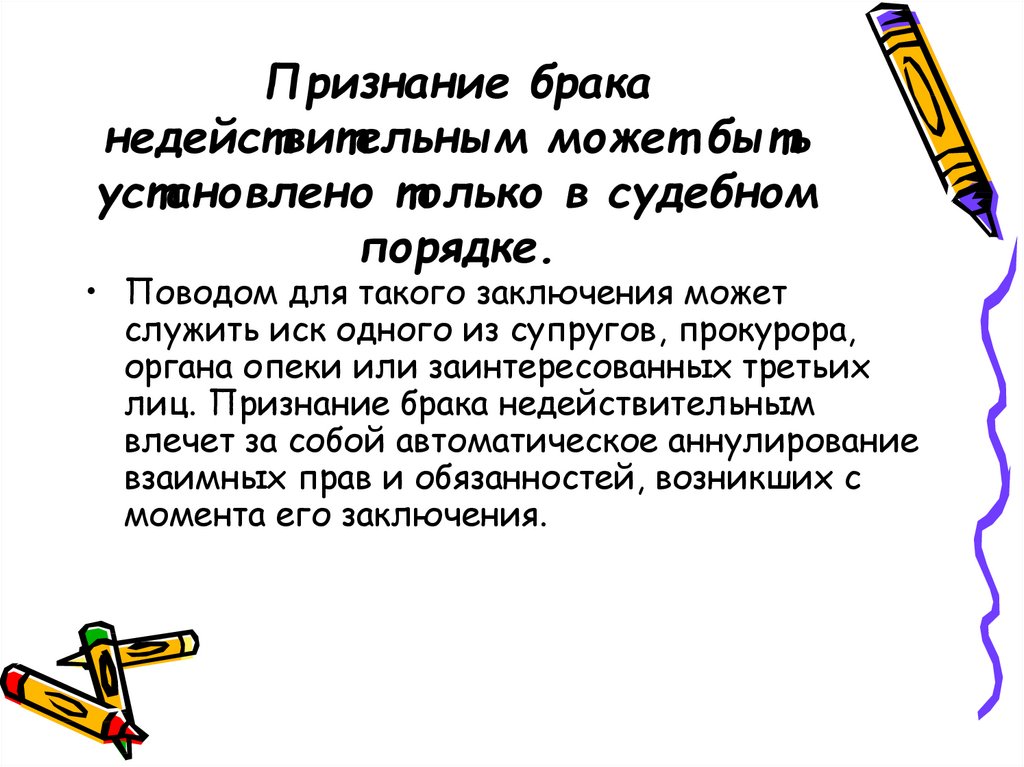 Признание брака недействительным может быть установлено только в судебном порядке.

• Поводом для такого заключения может служить иск одного из супругов, прокурора, органа опеки или заинтересованных третьих лиц. Признание брака недействительным влечет за собой автоматическое аннулирование взаимных прав и обязанностей, возникших с момента его заключения.